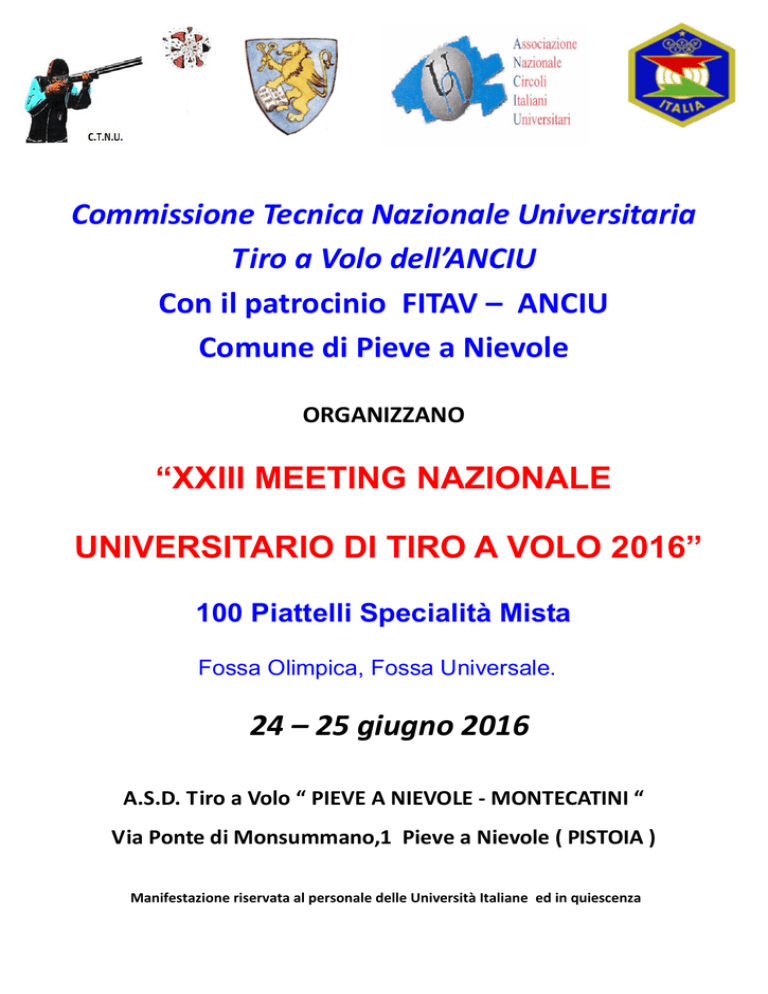 C.T.N.U.

Associazione
Nazionale
Circoli
Italiani
Universitari

ITALIA

Commissione Tecnica Nazionale Universitaria
Tiro a Volo dell'ANCIU
Con il patrocinio FITAV – ANCIU
Comune di Pieve a Nievole

ORGANIZZANO

"XXIII MEETING NAZIONALE
UNIVERSITARIO DI TIRO A VOLO 2016"

100 Piattelli Specialità Mista

Fossa Olimpica, Fossa Universale.

24 – 25 giugno 2016

A.S.D. Tiro a Volo " PIEVE A NIEVOLE - MONTECATINI "
Via Ponte di Monsummano,1 Pieve a Nievole ( PISTOIA )

Manifestazione riservata al personale delle Università Italiane ed in quiescenza